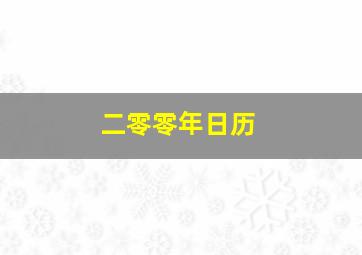 二零零年日历